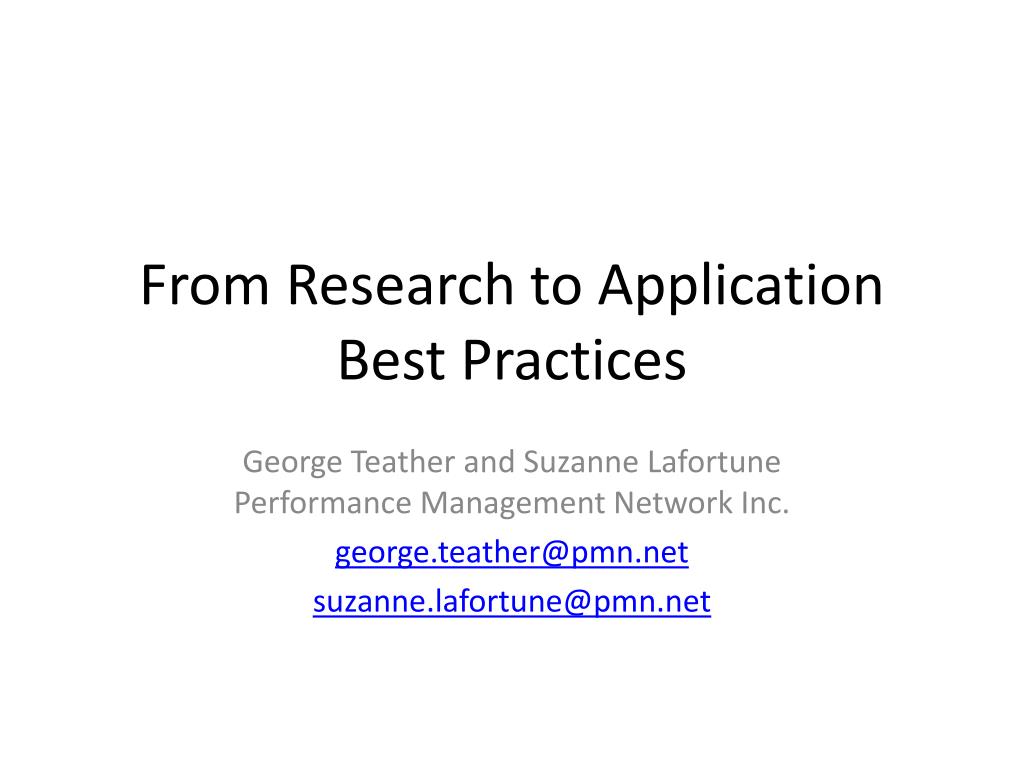 From Research to Application
Best Practices

George Teather and Suzanne Lafortune
Performance Management Network Inc.
george.teather@pmn.net
suzanne.lafortune@pmn.net